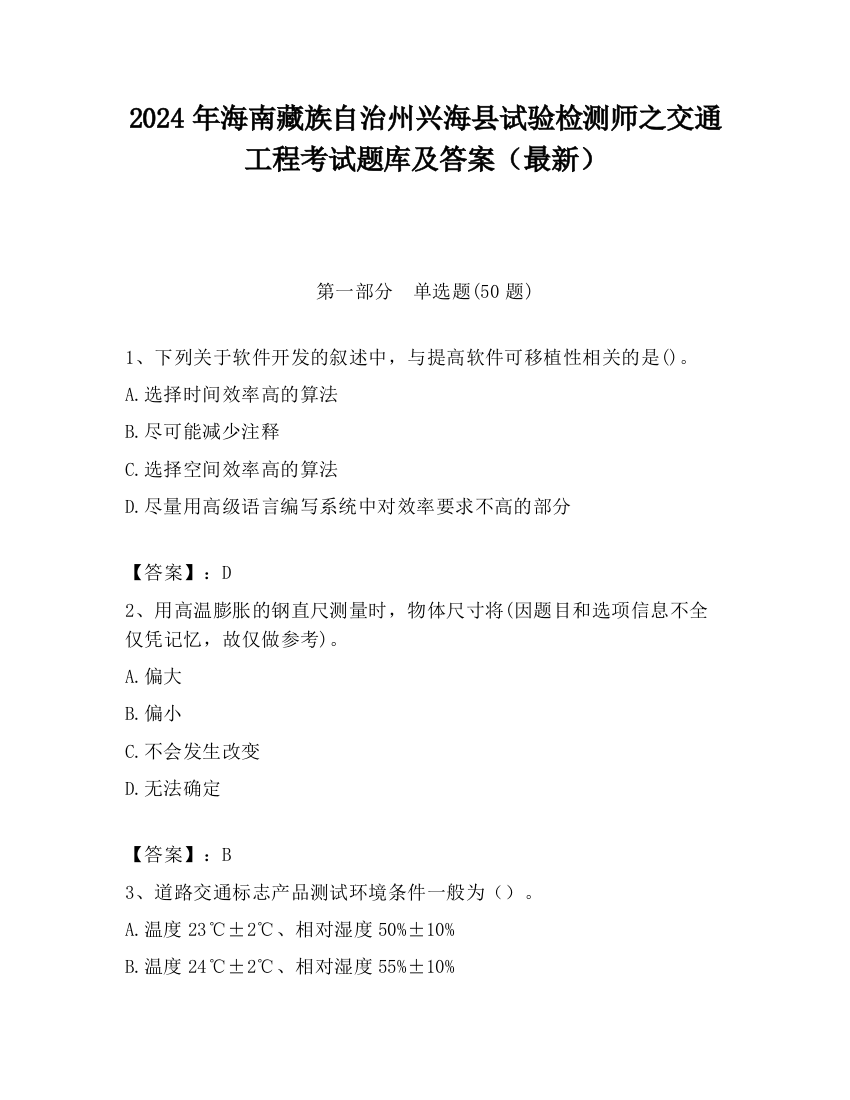 2024 年海南藏族自治州兴海县试验检测师之交通工程考试题库及答案（最新）

第一部分　单选题(50 题)

1、下列关于软件开发的叙述中，与提高软件可移植性相关的是()。

A.选择时间效率高的算法

B.尽可能减少注释

C.选择空间效率高的算法

D.尽量用高级语言编写系统中对效率要求不高的部分

【答案】：D

2、用高温膨胀的钢直尺测量时，物体尺寸将(因题目和选项信息不全仅凭记忆，故仅做参考)。

A.偏大

B.偏小

C.不会发生改变

D.无法确定

【答案】：B

3、道路交通标志产品测试环境条件一般为（）。

A.温度 23℃±2℃、相对湿度 50%±10%

B.温度 24℃±2℃、相对湿度 55%±10%